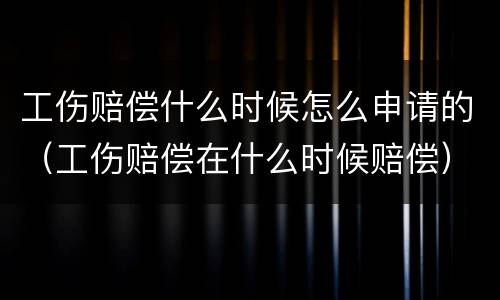 工伤赔偿什么时候怎么申请的（工伤赔偿在什么时候赔偿）